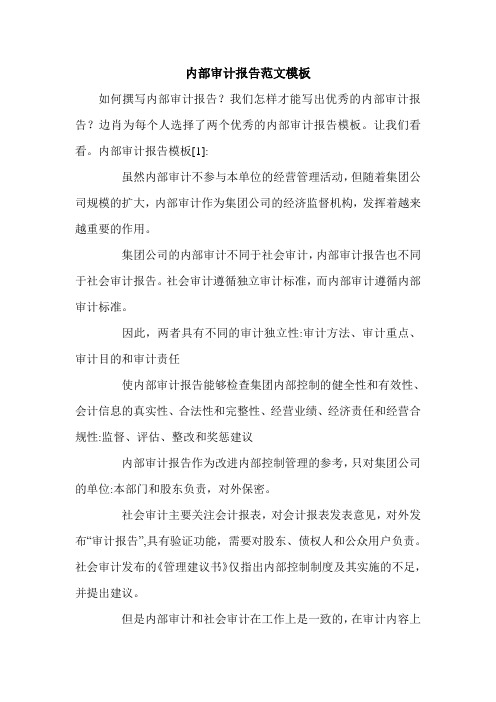 内部审计报告范文模板

如何撰写内部审计报告？我们怎样才能写出优秀的内部审计报告？边肖为每个人选择了两个优秀的内部审计报告模板。让我们看看。内部审计报告模板[1]:

虽然内部审计不参与本单位的经营管理活动，但随着集团公司规模的扩大，内部审计作为集团公司的经济监督机构，发挥着越来越重要的作用。

集团公司的内部审计不同于社会审计，内部审计报告也不同于社会审计报告。社会审计遵循独立审计标准，而内部审计遵循内部审计标准。

因此，两者具有不同的审计独立性:审计方法、审计重点、审计目的和审计责任

使内部审计报告能够检查集团内部控制的健全性和有效性、会计信息的真实性、合法性和完整性、经营业绩、经济责任和经营合规性:监督、评估、整改和奖惩建议

内部审计报告作为改进内部控制管理的参考，只对集团公司的单位:本部门和股东负责，对外保密。

社会审计主要关注会计报表，对会计报表发表意见，对外发布“审计报告”,具有验证功能，需要对股东、债权人和公众用户负责。社会审计发布的《管理建议书》仅指出内部控制制度及其实施的不足，并提出建议。

但是内部审计和社会审计在工作上是一致的，在审计内容上